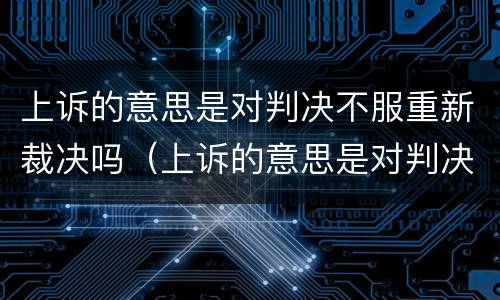 上诉的意思是对判决不服重新裁决吗（上诉的意思是对判决